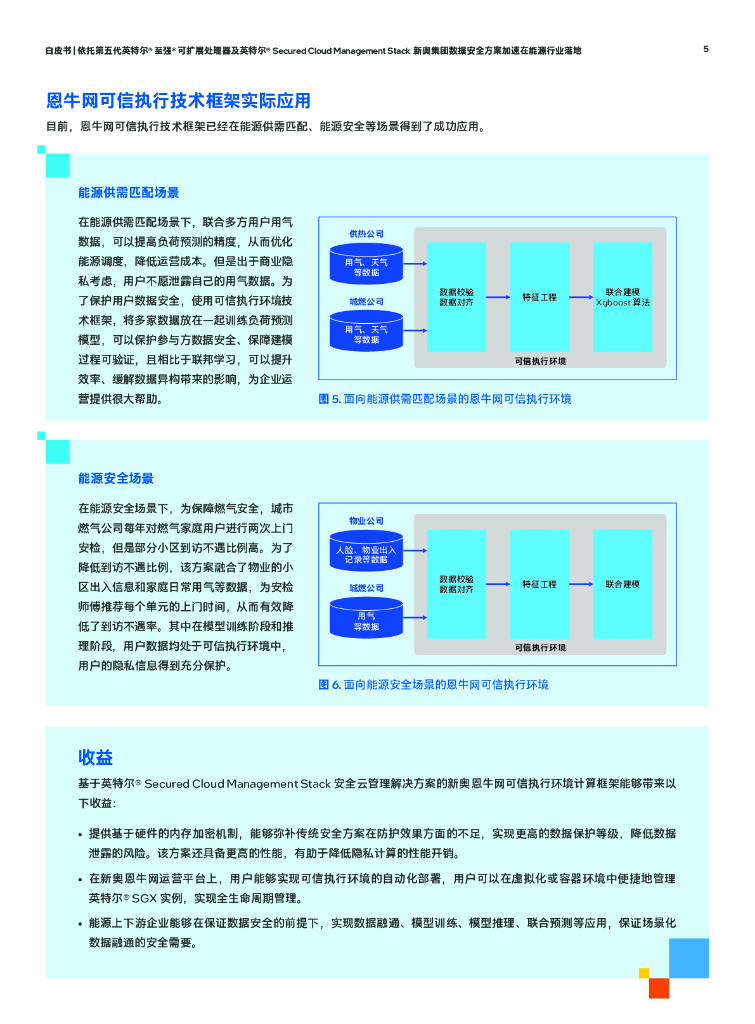 白皮书 | 依托第五代英特尔® 至强® 可扩展处理器及英特尔® Secured Cloud Management Stack 新奥集团数据安全方案加速在能源行业落地

5

恩牛网可信执行技术框架实际应用

目前，恩牛网可信执行技术框架已经在能源供需匹配、能源安全等场景得到了成功应用。

能源供需匹配场景

在能源供需匹配场景下，联合多方用户用气数据，可以提高负荷预测的精度，从而优化能源调度，降低运营成本。但是出于商业隐私考虑，用户不愿泄露自己的用气数据。为了保护用户数据安全，使用可信执行环境技术框架，将多家数据放在一起训练负荷预测模型，可以保护参与方数据安全、保障建模过程可验证，且相比于联邦学习，可以提升效率、缓解数据异构带来的影响，为企业运营提供很大帮助。

供热公司
用气、天气等数据
城燃公司
用气、天气等数据
数据校验
数据对齐
特征工程
联合建模
Xgboost 算法
可信执行环境

图 5. 面向能源供需匹配场景的恩牛网可信执行环境

能源安全场景

在能源安全场景下，为保障燃气安全，城市燃气公司每年对燃气家庭用户进行两次上门安检，但是部分小区到访不遇比例高。为了降低到访不遇比例，该方案融合了物业的小区出入信息和家庭日常用气等数据，为安检师傅推荐每个单元的上门时间，从而有效降低了到访不遇率。其中在模型训练阶段和推理阶段，用户数据均处于可信执行环境中，用户的隐私信息得到充分保护。

物业公司
人脸、物业出入记录等数据
城燃公司
用气等数据
数据校验
数据对齐
特征工程
联合建模
可信执行环境

图 6. 面向能源安全场景的恩牛网可信执行环境

收益

基于英特尔® Secured Cloud Management Stack 安全云管理解决方案的新奥恩牛网可信执行环境计算框架能够带来以下收益：

• 提供基于硬件的内存加密机制，能够弥补传统安全方案在防护效果方面的不足，实现更高的数据保护等级，降低数据泄露的风险。该方案还具备更高的性能，有助于降低隐私计算的性能开销。

• 在新奥恩牛网运营平台上，用户能够实现可信执行环境的自动化部署，用户可以在虚拟化或容器环境中便捷地管理英特尔® SGX 实例，实现全生命周期管理。

• 能源上下游企业能够在保证数据安全的前提下，实现数据融通、模型训练、模型推理、联合预测等应用，保证场景化数据融通的安全需要。